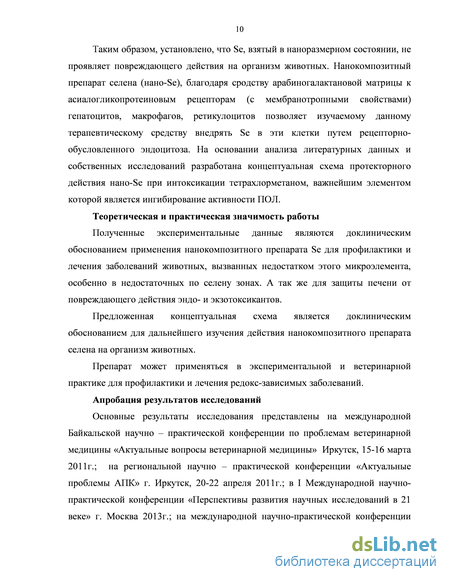 10

Таким образом, установлено, что Se, взятый в наноразмерном состоянии, не проявляет повреждающего действия на организм животных. Нанокомпозитный препарат селена (нано-Se), благодаря сродству арабиногалактановой матрицы к асиалогликопротеиновым рецепторам (с мембранотропными свойствами) гепатоцитов, макрофагов, ретикулоцитов позволяет изучаемому данному терапевтическому средству внедрять Se в эти клетки путем рецепторно-обусловленного эндоцитоза. На основании анализа литературных данных и собственных исследований разработана концептуальная схема протекторного действия нано-Se при интоксикации тетрахлорметаном, важнейшим элементом которой является ингибирование активности ПОЛ.

Теоретическая и практическая значимость работы

Полученные экспериментальные данные являются доклиническим обоснованием применения нанокомпозитного препарата Se для профилактики и лечения заболеваний животных, вызванных недостатком этого микроэлемента, особенно в недостаточных по селену зонах. А так же для защиты печени от повреждающего действия эндо- и экзотоксикантов.

Предложенная концептуальная схема является доклиническим обоснованием для дальнейшего изучения действия нанокомпозитного препарата селена на организм животных.

Препарат может применяться в экспериментальной и ветеринарной практике для профилактики и лечения редокс-зависимых заболеваний.

Апробация результатов исследований

Основные результаты исследования представлены на международной Байкальской научно – практической конференции по проблемам ветеринарной медицины «Актуальные вопросы ветеринарной медицины» Иркутск, 15-16 марта 2011г.; на региональной научно – практической конференции «Актуальные проблемы АПК» г. Иркутск, 20-22 апреля 2011г.; в I Международной научно-практической конференции «Перспективы развития научных исследований в 21 веке» г. Москва 2013г.; на международной научно-практической конференции

dsLib.net
библиотека диссертаций